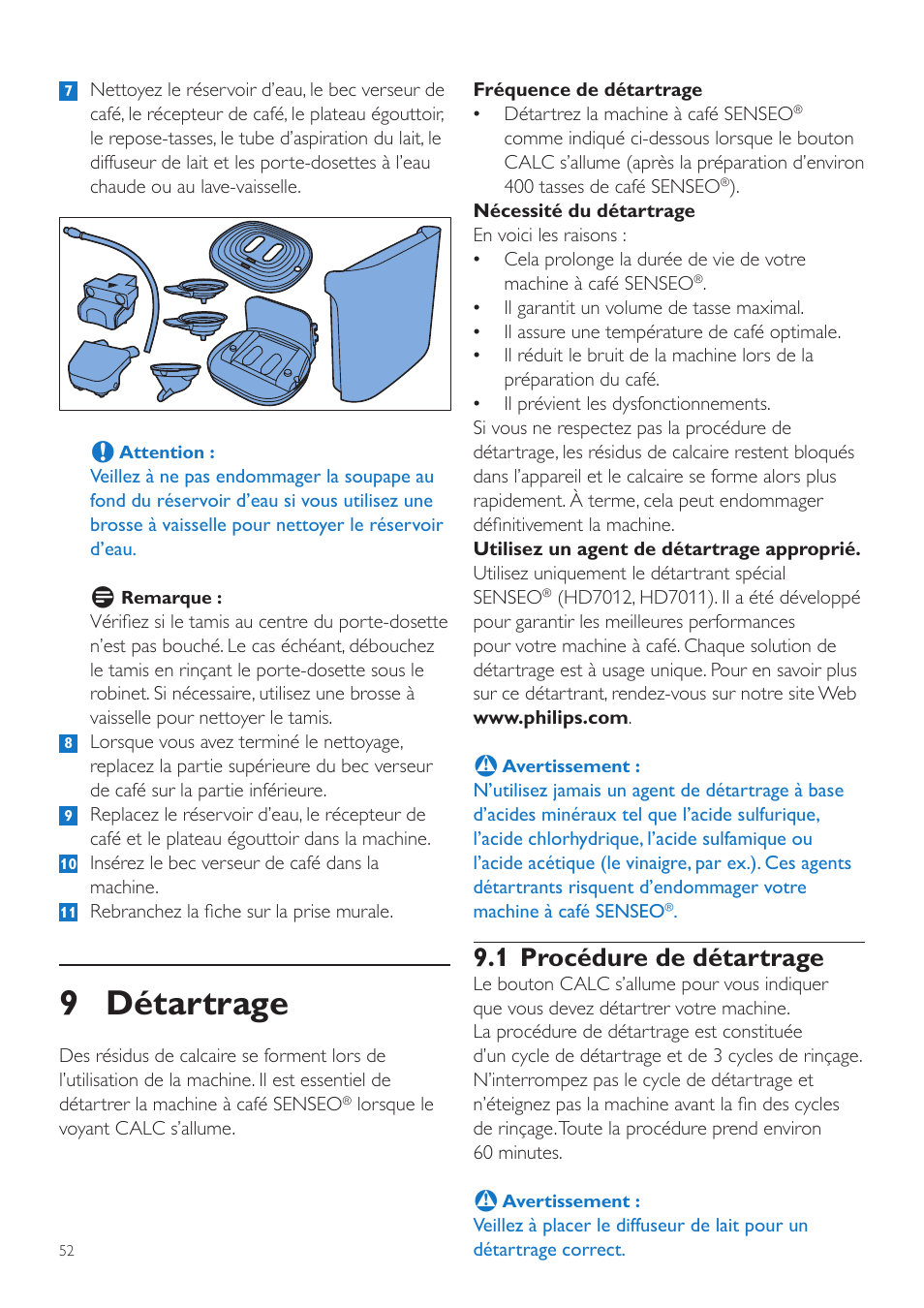 7 Nettoyez le réservoir d'eau, le bec verseur de café, le récepteur de café, le plateau égouttoir, le repose-tasses, le tube d'aspiration du lait, le diffuseur de lait et les porte-dosettes à l'eau chaude ou au lave-vaisselle.

Attention :
Veillez à ne pas endommager la soupape au fond du réservoir d'eau si vous utilisez une brosse à vaisselle pour nettoyer le réservoir d'eau.

Remarque :
Vérifiez si le tamis au centre du porte-dosette n'est pas bouché. Le cas échéant, débouchez le tamis en rinçant le porte-dosette sous le robinet. Si nécessaire, utilisez une brosse à vaisselle pour nettoyer le tamis.

8 Lorsque vous avez terminé le nettoyage, replacez la partie supérieure du bec verseur de café sur la partie inférieure.

9 Replacez le réservoir d'eau, le récepteur de café et le plateau égouttoir dans la machine.

10 Insérez le bec verseur de café dans la machine.

11 Rebranchez la fiche sur la prise murale.

9 Détartrage

Des résidus de calcaire se forment lors de l'utilisation de la machine. Il est essentiel de détartrer la machine à café SENSEO® lorsque le voyant CALC s'allume.

52

Fréquence de détartrage
• Détartrez la machine à café SENSEO® comme indiqué ci-dessous lorsque le bouton CALC s'allume (après la préparation d'environ 400 tasses de café SENSEO®).

Nécessité du détartrage
En voici les raisons :
• Cela prolonge la durée de vie de votre machine à café SENSEO®.
• Il garantit un volume de tasse maximal.
• Il assure une température de café optimale.
• Il réduit le bruit de la machine lors de la préparation du café.
• Il prévient les dysfonctionnements.
Si vous ne respectez pas la procédure de détartrage, les résidus de calcaire restent bloqués dans l'appareil et le calcaire se forme alors plus rapidement. À terme, cela peut endommager définitivement la machine.

Utilisez un agent de détartrage approprié.
Utilisez uniquement le détartrant spécial SENSEO® (HD7012, HD7011). Il a été développé pour garantir les meilleures performances pour votre machine à café. Chaque solution de détartrage est à usage unique. Pour en savoir plus sur ce détartrant, rendez-vous sur notre site Web www.philips.com.

Avertissement :
N'utilisez jamais un agent de détartrage à base d'acides minéraux tel que l'acide sulfurique, l'acide chlorhydrique, l'acide sulfamique ou l'acide acétique (le vinaigre, par ex.). Ces agents détartrants risquent d'endommager votre machine à café SENSEO®.

9.1 Procédure de détartrage
Le bouton CALC s'allume pour vous indiquer que vous devez détartrer votre machine.
La procédure de détartrage est constituée d'un cycle de détartrage et de 3 cycles de rinçage. N'interrompez pas le cycle de détartrage et n'éteignez pas la machine avant la fin des cycles de rinçage. Toute la procédure prend environ 60 minutes.

Avertissement :
Veillez à placer le diffuseur de lait pour un détartrage correct.